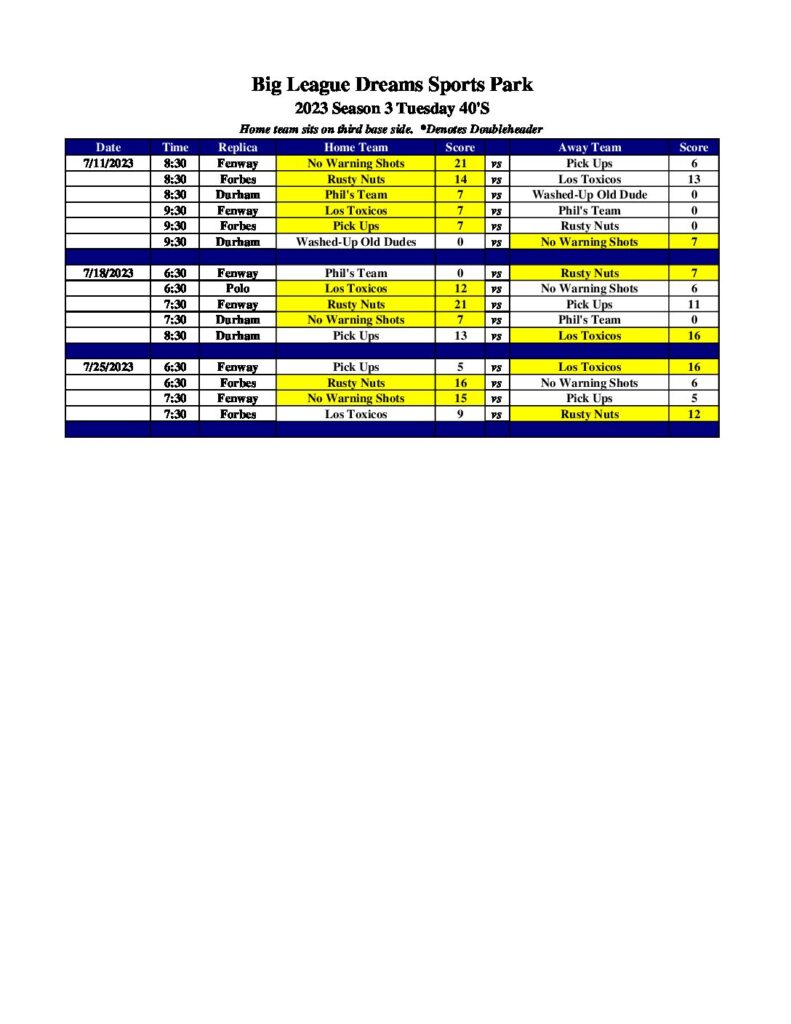 Big League Dreams Sports Park

2023 Season 3 Tuesday 40'S

Home team sits on third base side. *Denotes Doubleheader

| Date | Time | Replica | Home Team | Score | | Away Team | Score |
|---|---|---|---|---|---|---|---|
| 7/11/2023 | 8:30 | Fenway | No Warning Shots | 21 | vs | Pick Ups | 6 |
| | 8:30 | Forbes | Rusty Nuts | 14 | vs | Los Toxicos | 13 |
| | 8:30 | Durham | Phil's Team | 7 | vs | Washed-Up Old Dude | 0 |
| | 9:30 | Fenway | Los Toxicos | 7 | vs | Phil's Team | 0 |
| | 9:30 | Forbes | Pick Ups | 7 | vs | Rusty Nuts | 0 |
| | 9:30 | Durham | Washed-Up Old Dudes | 0 | vs | No Warning Shots | 7 |
| | | | | | | | |
| 7/18/2023 | 6:30 | Fenway | Phil's Team | 0 | vs | Rusty Nuts | 7 |
| | 6:30 | Polo | Los Toxicos | 12 | vs | No Warning Shots | 6 |
| | 7:30 | Fenway | Rusty Nuts | 21 | vs | Pick Ups | 11 |
| | 7:30 | Durham | No Warning Shots | 7 | vs | Phil's Team | 0 |
| | 8:30 | Durham | Pick Ups | 13 | vs | Los Toxicos | 16 |
| | | | | | | | |
| 7/25/2023 | 6:30 | Fenway | Pick Ups | 5 | vs | Los Toxicos | 16 |
| | 6:30 | Forbes | Rusty Nuts | 16 | vs | No Warning Shots | 6 |
| | 7:30 | Fenway | No Warning Shots | 15 | vs | Pick Ups | 5 |
| | 7:30 | Forbes | Los Toxicos | 9 | vs | Rusty Nuts | 12 |